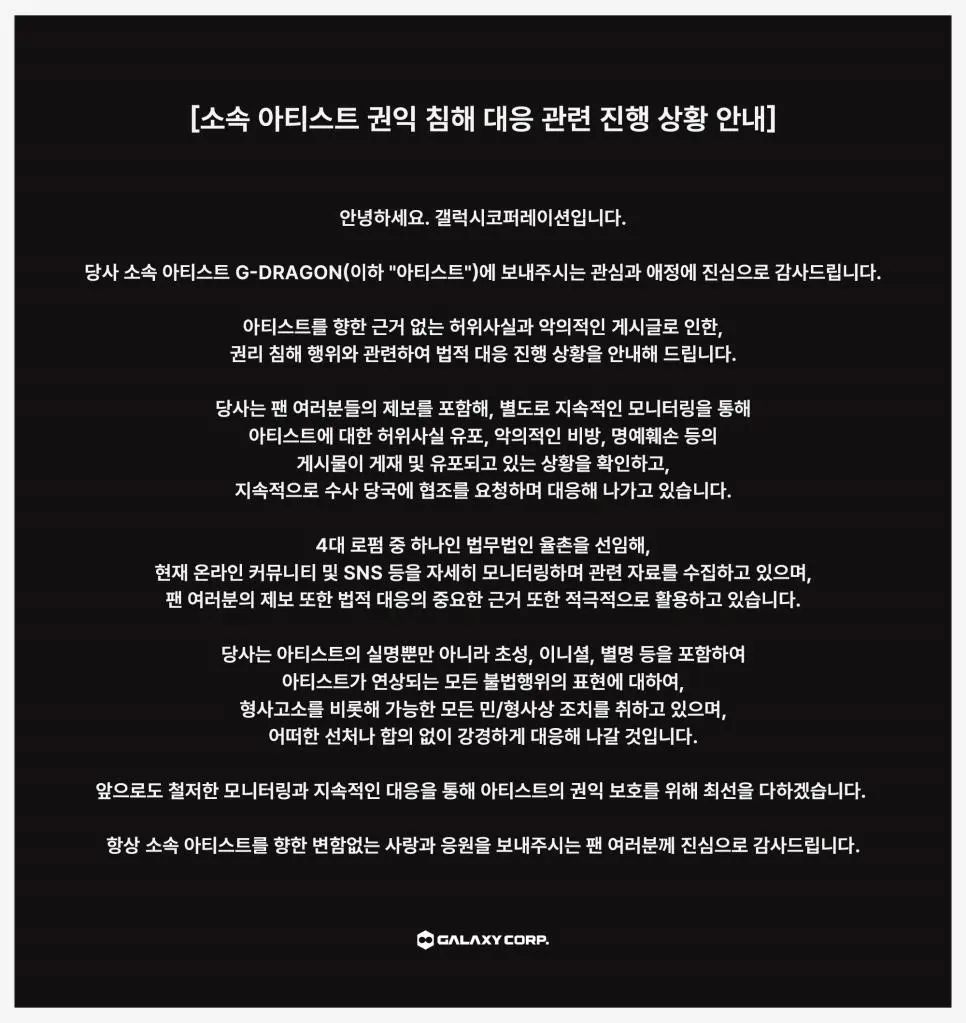 [소속 아티스트 권익 침해 대응 관련 진행 상황 안내]

안녕하세요. 갤럭시코퍼레이션입니다.

당사 소속 아티스트 G-DRAGON(이하 "아티스트")에 보내주시는 관심과 애정에 진심으로 감사드립니다.

아티스트를 향한 근거 없는 허위사실과 악의적인 게시글로 인한, 권리 침해 행위와 관련하여 법적 대응 진행 상황을 안내해 드립니다.

당사는 팬 여러분들의 제보를 포함해, 별도로 지속적인 모니터링을 통해 아티스트에 대한 허위사실 유포, 악의적인 비방, 명예훼손 등의 게시물이 게재 및 유포되고 있는 상황을 확인하고, 지속적으로 수사 당국에 협조를 요청하며 대응해 나가고 있습니다.

4대 로펌 중 하나인 법무법인 율촌을 선임해, 현재 온라인 커뮤니티 및 SNS 등을 자세히 모니터링하며 관련 자료를 수집하고 있으며, 팬 여러분의 제보 또한 법적 대응의 중요한 근거 또한 적극적으로 활용하고 있습니다.

당사는 아티스트의 실명뿐만 아니라 초성, 이니셜, 별명 등을 포함하여 아티스트가 연상되는 모든 불법행위의 표현에 대하여, 형사고소를 비롯해 가능한 모든 민/형사상 조치를 취하고 있으며, 어떠한 선처나 합의 없이 강경하게 대응해 나갈 것입니다.

앞으로도 철저한 모니터링과 지속적인 대응을 통해 아티스트의 권익 보호를 위해 최선을 다하겠습니다.

항상 소속 아티스트를 향한 변함없는 사랑과 응원을 보내주시는 팬 여러분께 진심으로 감사드립니다.

GALAXY CORP.